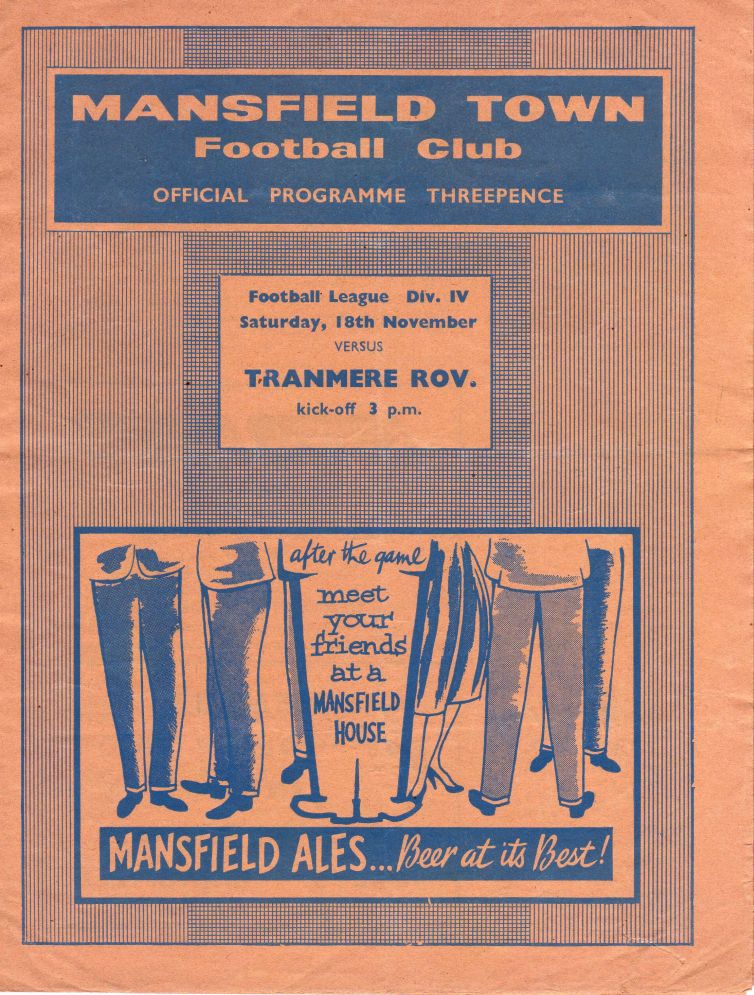 MANSFIELD TOWN
Football Club

OFFICIAL PROGRAMME THREEPENCE

Football League Div. IV
Saturday, 18th November
VERSUS
TRANMERE ROV.
kick-off 3 p.m.

after the game
meet your friends at a MANSFIELD HOUSE

MANSFIELD ALES... Beer at its Best!